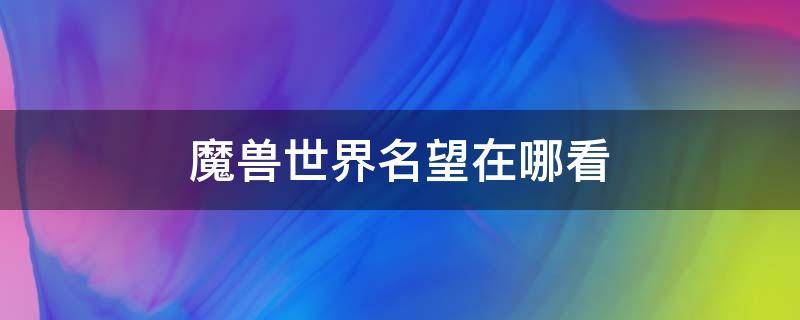 魔兽世界名望在哪看